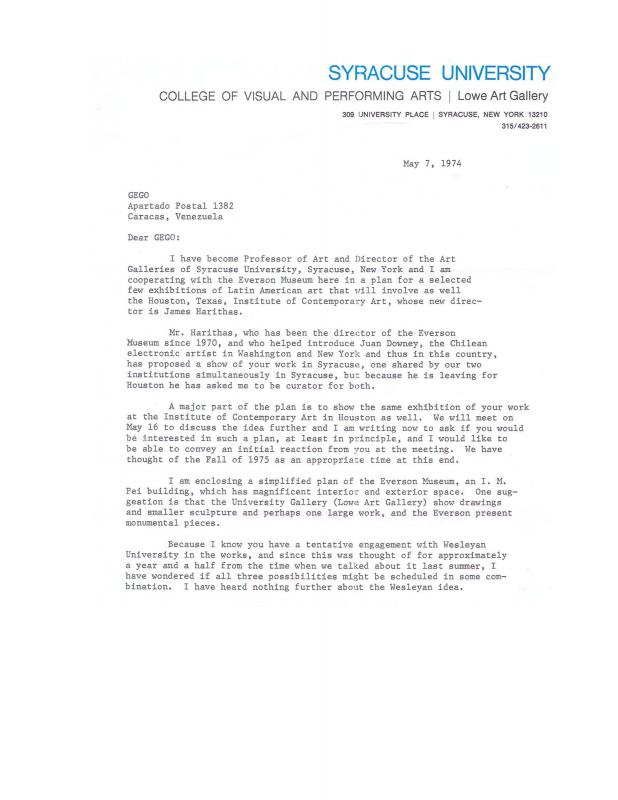 SYRACUSE UNIVERSITY

COLLEGE OF VISUAL AND PERFORMING ARTS | Lowe Art Gallery

309 UNIVERSITY PLACE | SYRACUSE, NEW YORK 13210
315/423-2611

May 7, 1974

GEGO
Apartado Postal 1382
Caracas, Venezuela

Dear GEGO:

I have become Professor of Art and Director of the Art Galleries of Syracuse University, Syracuse, New York and I am cooperating with the Everson Museum here in a plan for a selected few exhibitions of Latin American art that will involve as well the Houston, Texas, Institute of Contemporary Art, whose new director is James Harithas.

Mr. Harithas, who has been the director of the Everson Museum since 1970, and who helped introduce Juan Downey, the Chilean electronic artist in Washington and New York and thus in this country, has proposed a show of your work in Syracuse, one shared by our two institutions simultaneously in Syracuse, but because he is leaving for Houston he has asked me to be curator for both.

A major part of the plan is to show the same exhibition of your work at the Institute of Contemporary Art in Houston as well. We will meet on May 16 to discuss the idea further and I am writing now to ask if you would be interested in such a plan, at least in principle, and I would like to be able to convey an initial reaction from you at the meeting. We have thought of the Fall of 1975 as an appropriate time at this end.

I am enclosing a simplified plan of the Everson Museum, an I. M. Pei building, which has magnificent interior and exterior space. One suggestion is that the University Gallery (Lowe Art Gallery) show drawings and smaller sculpture and perhaps one large work, and the Everson present monumental pieces.

Because I know you have a tentative engagement with Wesleyan University in the works, and since this was thought of for approximately a year and a half from the time when we talked about it last summer, I have wondered if all three possibilities might be scheduled in some combination. I have heard nothing further about the Wesleyan idea.